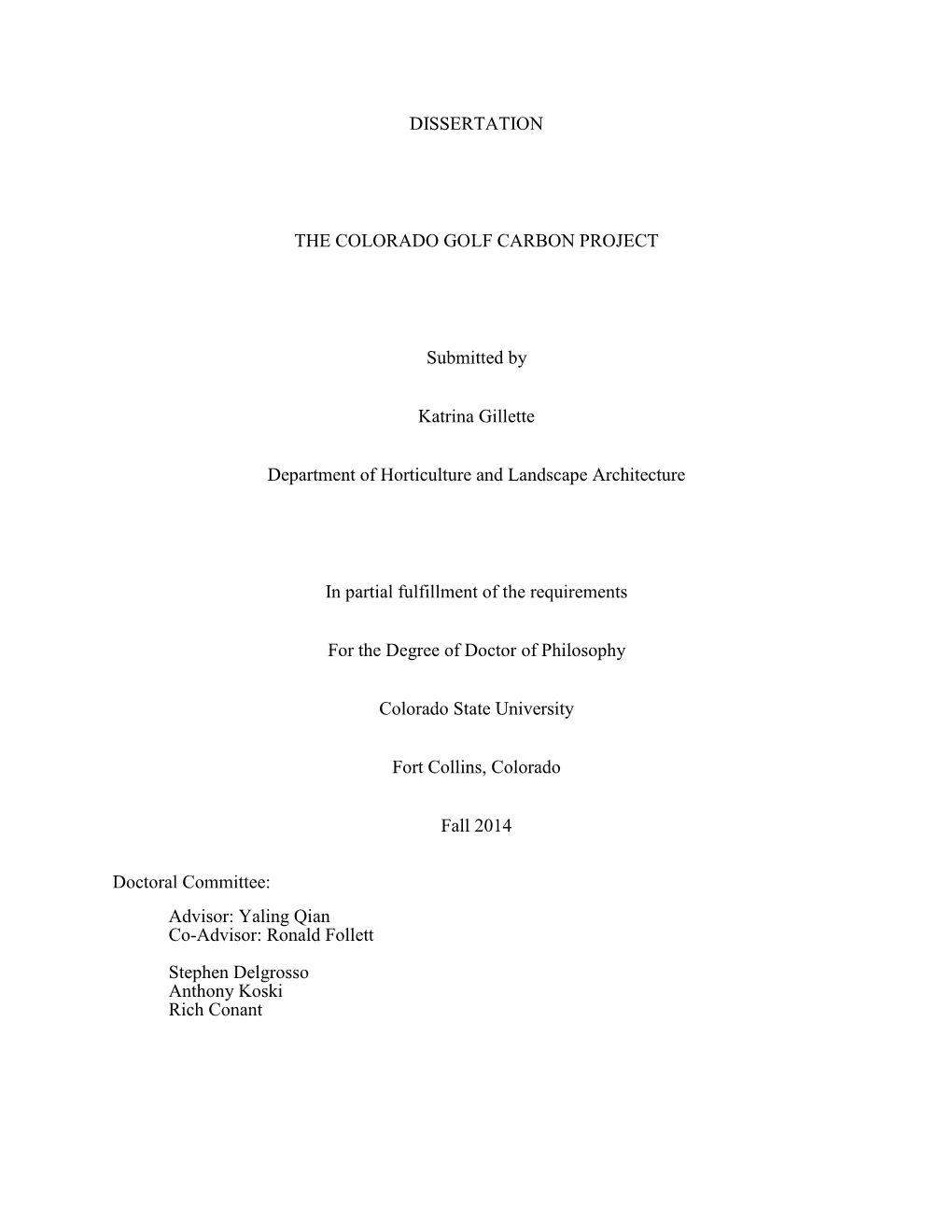 DISSERTATION

THE COLORADO GOLF CARBON PROJECT

Submitted by

Katrina Gillette

Department of Horticulture and Landscape Architecture

In partial fulfillment of the requirements

For the Degree of Doctor of Philosophy

Colorado State University

Fort Collins, Colorado

Fall 2014

Doctoral Committee:

Advisor: Yaling Qian
Co-Advisor: Ronald Follett

Stephen Delgrosso
Anthony Koski
Rich Conant